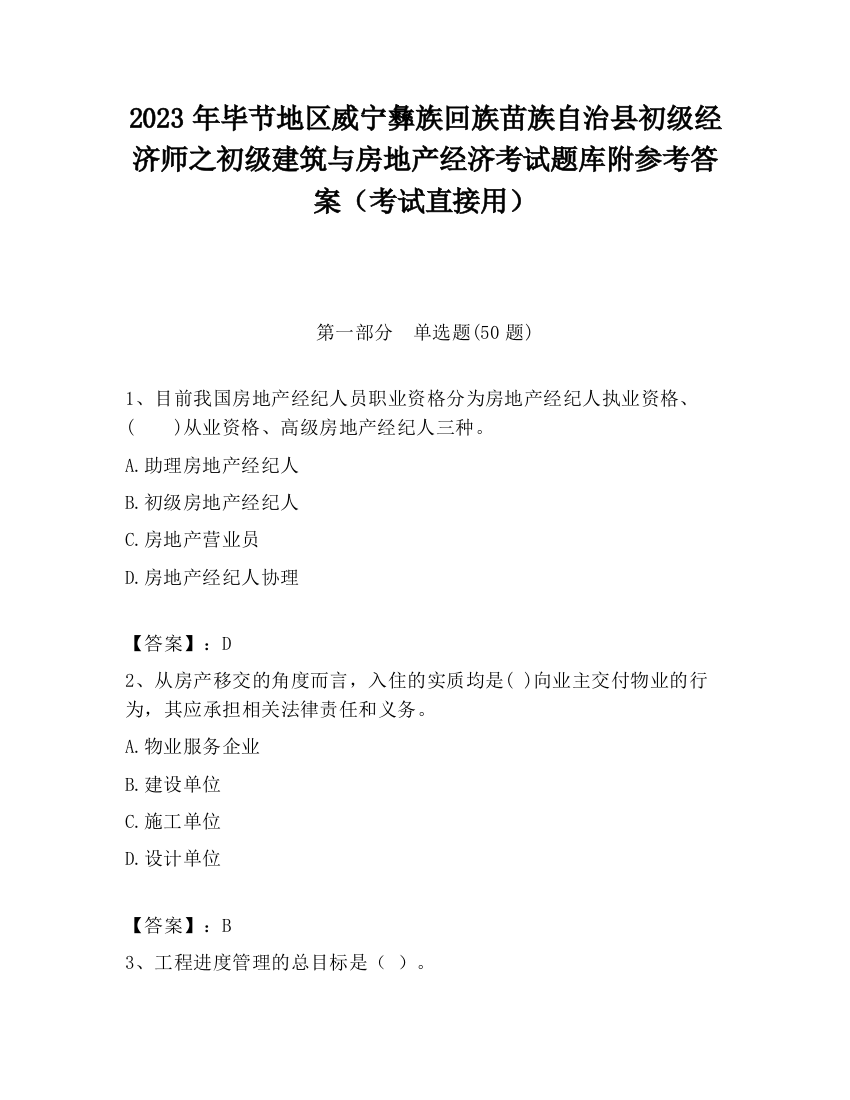 2023 年毕节地区威宁彝族回族苗族自治县初级经济师之初级建筑与房地产经济考试题库附参考答案（考试直接用）

第一部分　单选题(50 题)

1、目前我国房地产经纪人员职业资格分为房地产经纪人执业资格、(　　)从业资格、高级房地产经纪人三种。

A.助理房地产经纪人

B.初级房地产经纪人

C.房地产营业员

D.房地产经纪人协理

【答案】：D

2、从房产移交的角度而言，入住的实质均是( )向业主交付物业的行为，其应承担相关法律责任和义务。

A.物业服务企业

B.建设单位

C.施工单位

D.设计单位

【答案】：B

3、工程进度管理的总目标是（ ）。